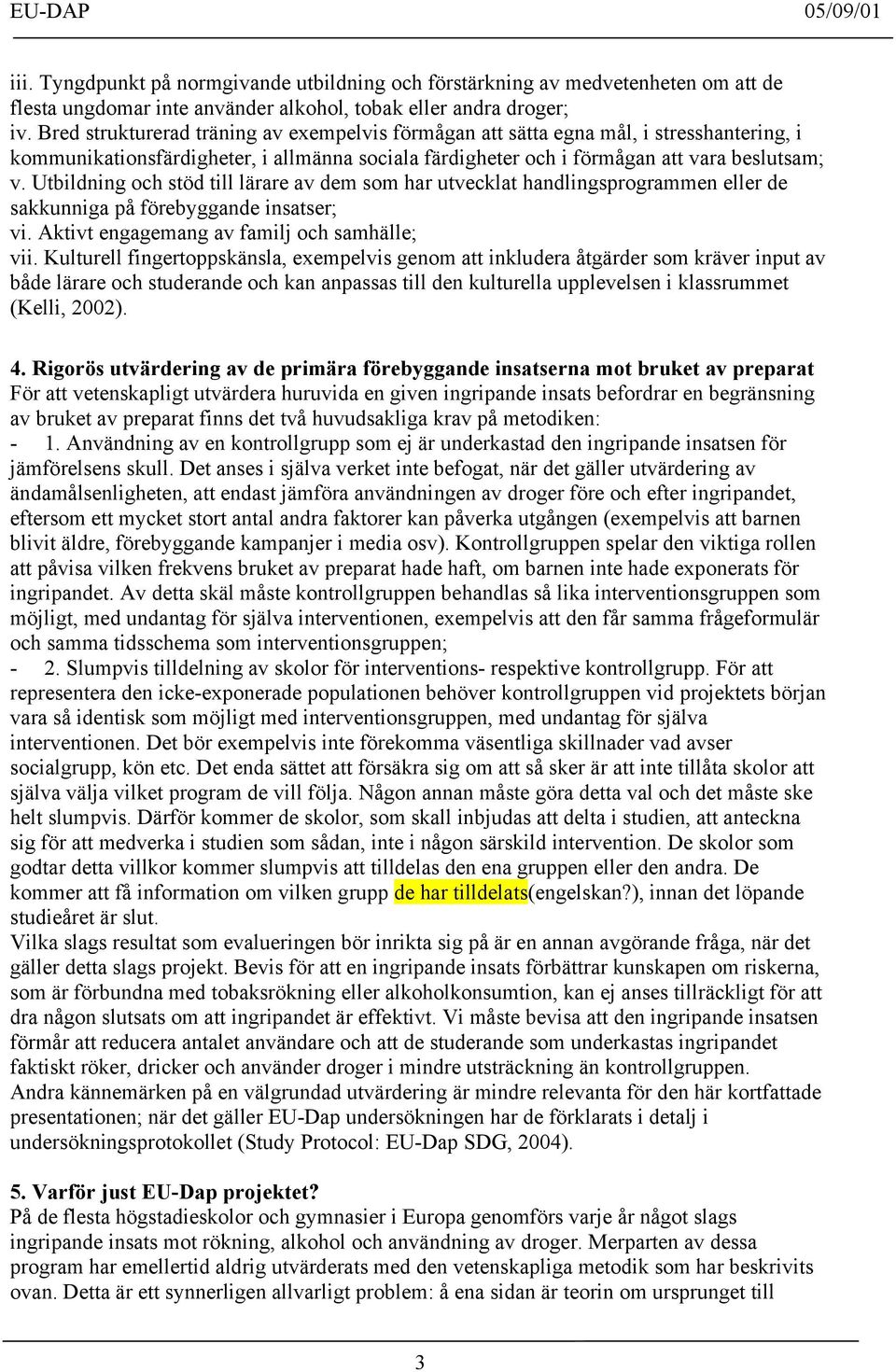 EU-DAP 05/09/01

iii. Tyngdpunkt på normgivande utbildning och förstärkning av medvetenheten om att de flesta ungdomar inte använder alkohol, tobak eller andra droger;
iv. Bred strukturerad träning av exempelvis förmågan att sätta egna mål, i stresshantering, i kommunikationsfärdigheter, i allmänna sociala färdigheter och i förmågan att vara beslutsam;
v. Utbildning och stöd till lärare av dem som har utvecklat handlingsprogrammen eller de sakkunniga på förebyggande insatser;
vi. Aktivt engagemang av familj och samhälle;
vii. Kulturell fingertoppskänsla, exempelvis genom att inkludera åtgärder som kräver input av både lärare och studerande och kan anpassas till den kulturella upplevelsen i klassrummet (Kelli, 2002).

4. Rigorös utvärdering av de primära förebyggande insatserna mot bruket av preparat
För att vetenskapligt utvärdera huruvida en given ingripande insats befordrar en begränsning av bruket av preparat finns det två huvudsakliga krav på metodiken:
- 1. Användning av en kontrollgrupp som ej är underkastad den ingripande insatsen för jämförelsens skull. Det anses i själva verket inte befogat, när det gäller utvärdering av ändamålsenligheten, att endast jämföra användningen av droger före och efter ingripandet, eftersom ett mycket stort antal andra faktorer kan påverka utgången (exempelvis att barnen blivit äldre, förebyggande kampanjer i media osv). Kontrollgruppen spelar den viktiga rollen att påvisa vilken frekvens bruket av preparat hade haft, om barnen inte hade exponerats för ingripandet. Av detta skäl måste kontrollgruppen behandlas så lika interventionsgruppen som möjligt, med undantag för själva interventionen, exempelvis att den får samma frågeformulär och samma tidsschema som interventionsgruppen;
- 2. Slumpvis tilldelning av skolor för interventions- respektive kontrollgrupp. För att representera den icke-exponerade populationen behöver kontrollgruppen vid projektets början vara så identisk som möjligt med interventionsgruppen, med undantag för själva interventionen. Det bör exempelvis inte förekomma väsentliga skillnader vad avser socialgrupp, kön etc. Det enda sättet att försäkra sig om att så sker är att inte tillåta skolor att själva välja vilket program de vill följa. Någon annan måste göra detta val och det måste ske helt slumpvis. Därför kommer de skolor, som skall inbjudas att delta i studien, att anteckna sig för att medverka i studien som sådan, inte i någon särskild intervention. De skolor som godtar detta villkor kommer slumpvis att tilldelas den ena gruppen eller den andra. De kommer att få information om vilken grupp de har tilldelats(engelskan?), innan det löpande studieåret är slut.
Vilka slags resultat som evalueringen bör inrikta sig på är en annan avgörande fråga, när det gäller detta slags projekt. Bevis för att en ingripande insats förbättrar kunskapen om riskerna, som är förbundna med tobaksrökning eller alkoholkonsumtion, kan ej anses tillräckligt för att dra någon slutsats om att ingripandet är effektivt. Vi måste bevisa att den ingripande insatsen förmår att reducera antalet användare och att de studerande som underkastas ingripandet faktiskt röker, dricker och använder droger i mindre utsträckning än kontrollgruppen.
Andra kännemärken på en välgrundad utvärdering är mindre relevanta för den här kortfattade presentationen; när det gäller EU-Dap undersökningen har de förklarats i detalj i undersökningsprotokollet (Study Protocol: EU-Dap SDG, 2004).

5. Varför just EU-Dap projektet?
På de flesta högstadieskolor och gymnasier i Europa genomförs varje år något slags ingripande insats mot rökning, alkohol och användning av droger. Merparten av dessa program har emellertid aldrig utvärderats med den vetenskapliga metodik som har beskrivits ovan. Detta är ett synnerligen allvarligt problem: å ena sidan är teorin om ursprunget till

3